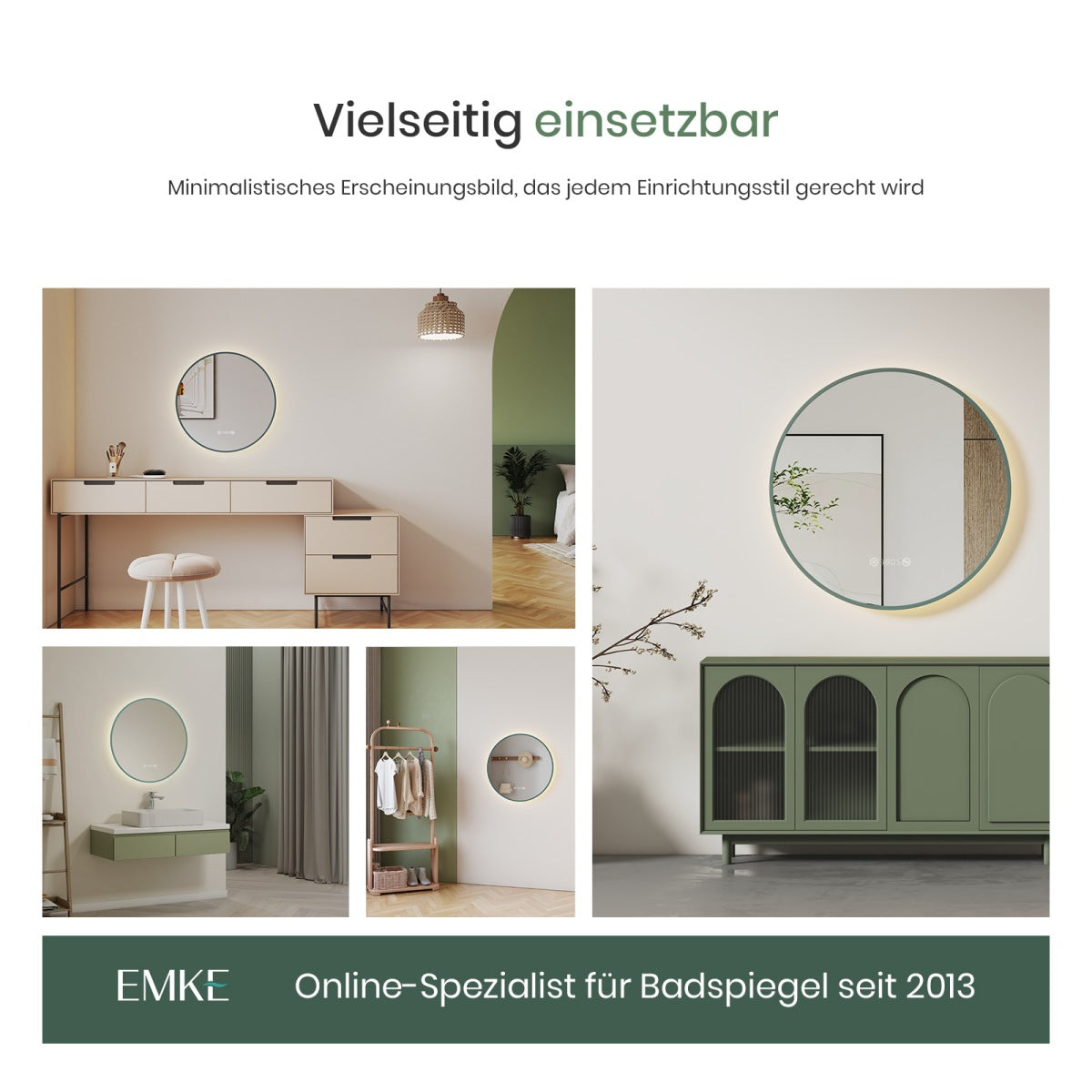 Vielseitig einsetzbar

Minimalistisches Erscheinungsbild, das jedem Einrichtungsstil gerecht wird

EMKE

Online-Spezialist für Badspiegel seit 2013